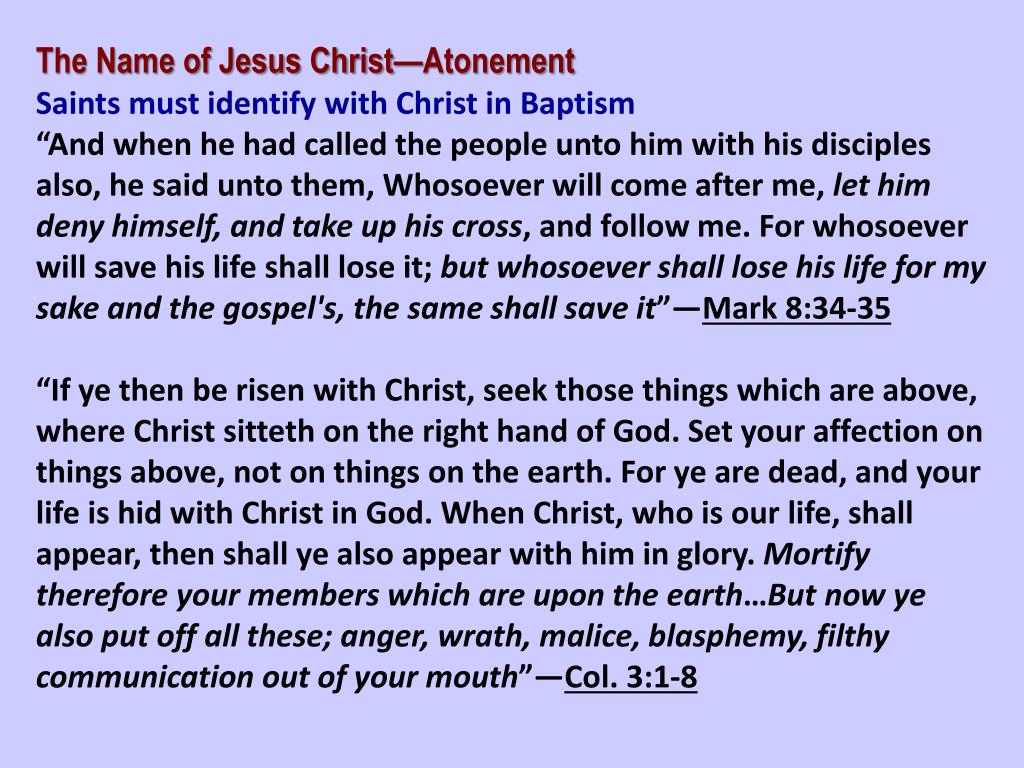 The Name of Jesus Christ—Atonement
Saints must identify with Christ in Baptism
“And when he had called the people unto him with his disciples also, he said unto them, Whosoever will come after me, let him deny himself, and take up his cross, and follow me. For whosoever will save his life shall lose it; but whosoever shall lose his life for my sake and the gospel's, the same shall save it”—Mark 8:34-35

“If ye then be risen with Christ, seek those things which are above, where Christ sitteth on the right hand of God. Set your affection on things above, not on things on the earth. For ye are dead, and your life is hid with Christ in God. When Christ, who is our life, shall appear, then shall ye also appear with him in glory. Mortify therefore your members which are upon the earth…But now ye also put off all these; anger, wrath, malice, blasphemy, filthy communication out of your mouth”—Col. 3:1-8